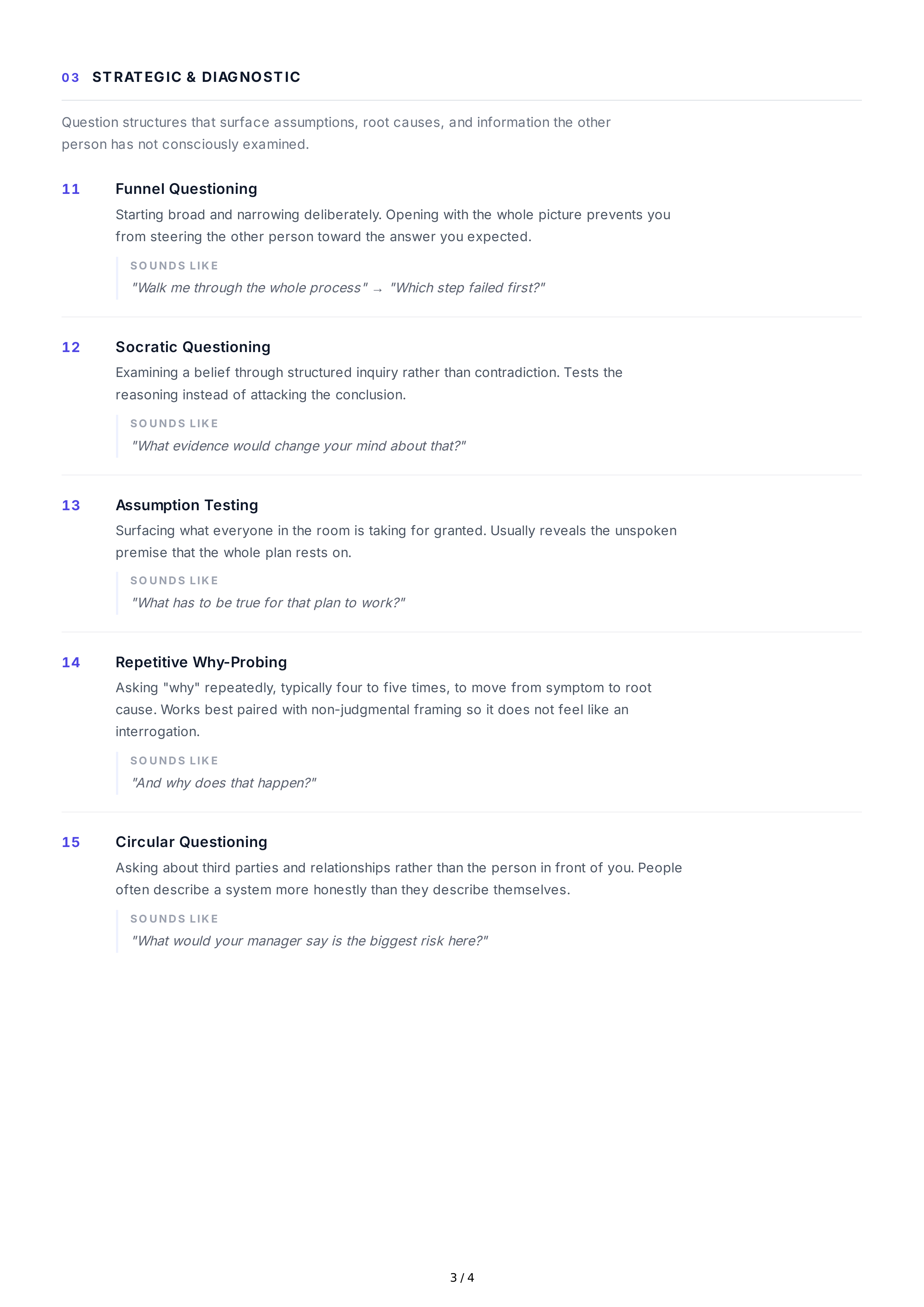 03 STRATEGIC & DIAGNOSTIC

Question structures that surface assumptions, root causes, and information the other person has not consciously examined.

11 Funnel Questioning

Starting broad and narrowing deliberately. Opening with the whole picture prevents you from steering the other person toward the answer you expected.

SOUNDS LIKE

"Walk me through the whole process" → "Which step failed first?"

12 Socratic Questioning

Examining a belief through structured inquiry rather than contradiction. Tests the reasoning instead of attacking the conclusion.

SOUNDS LIKE

"What evidence would change your mind about that?"

13 Assumption Testing

Surfacing what everyone in the room is taking for granted. Usually reveals the unspoken premise that the whole plan rests on.

SOUNDS LIKE

"What has to be true for that plan to work?"

14 Repetitive Why-Probing

Asking "why" repeatedly, typically four to five times, to move from symptom to root cause. Works best paired with non-judgmental framing so it does not feel like an interrogation.

SOUNDS LIKE

"And why does that happen?"

15 Circular Questioning

Asking about third parties and relationships rather than the person in front of you. People often describe a system more honestly than they describe themselves.

SOUNDS LIKE

"What would your manager say is the biggest risk here?"

3 / 4